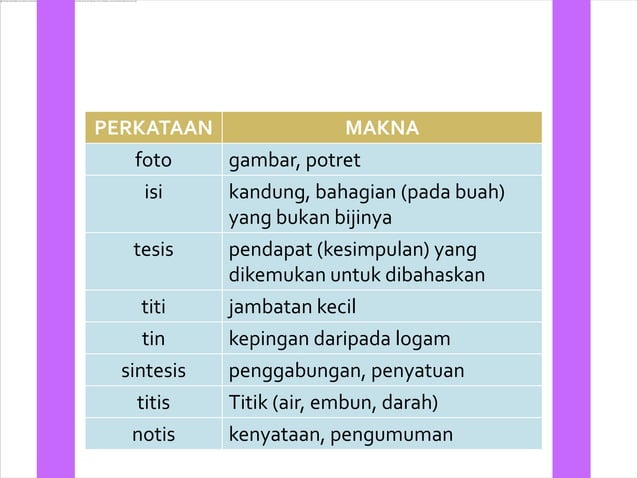 | PERKATAAN | MAKNA |
|---|---|
| foto | gambar, potret |
| isi | kandung, bahagian (pada buah) yang bukan bijinya |
| tesis | pendapat (kesimpulan) yang dikemukan untuk dibahaskan |
| titi | jambatan kecil |
| tin | kepingan daripada logam |
| sintesis | penggabungan, penyatuan |
| titis | Titik (air, embun, darah) |
| notis | kenyataan, pengumuman |